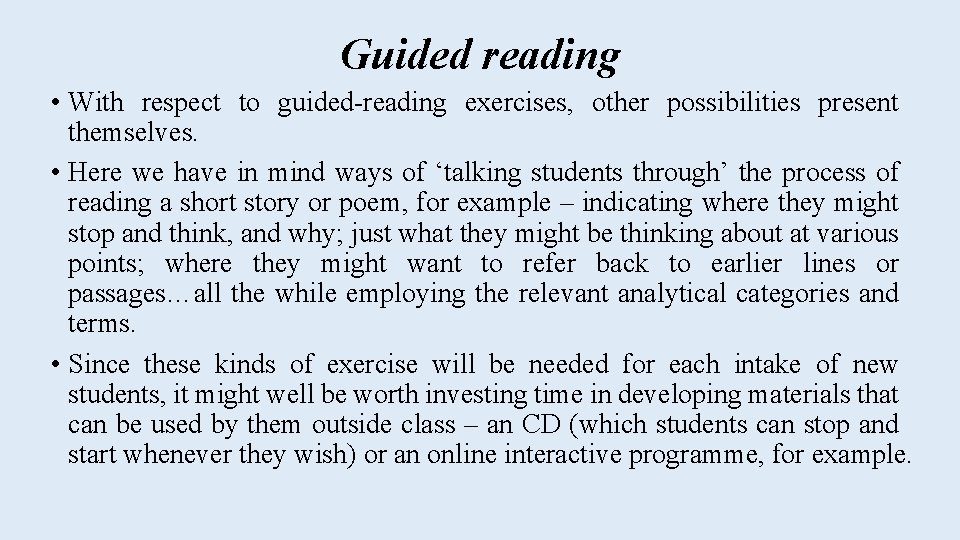 Guided reading

• With respect to guided-reading exercises, other possibilities present themselves.

• Here we have in mind ways of ‘talking students through’ the process of reading a short story or poem, for example – indicating where they might stop and think, and why; just what they might be thinking about at various points; where they might want to refer back to earlier lines or passages…all the while employing the relevant analytical categories and terms.

• Since these kinds of exercise will be needed for each intake of new students, it might well be worth investing time in developing materials that can be used by them outside class – an CD (which students can stop and start whenever they wish) or an online interactive programme, for example.